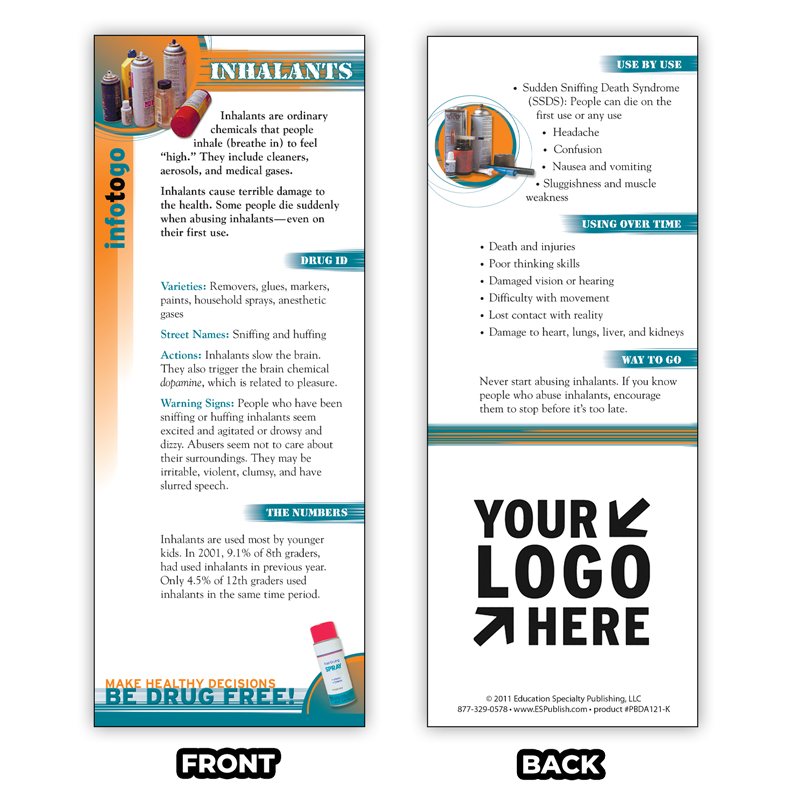 infotogo

INHALANTS

Inhalants are ordinary chemicals that people inhale (breathe in) to feel "high." They include cleaners, aerosols, and medical gases.

Inhalants cause terrible damage to the health. Some people die suddenly when abusing inhalants—even on their first use.

DRUG ID

Varieties: Removers, glues, markers, paints, household sprays, anesthetic gases

Street Names: Sniffing and huffing

Actions: Inhalants slow the brain. They also trigger the brain chemical dopamine, which is related to pleasure.

Warning Signs: People who have been sniffing or huffing inhalants seem excited and agitated or drowsy and dizzy. Abusers seem not to care about their surroundings. They may be irritable, violent, clumsy, and have slurred speech.

THE NUMBERS

Inhalants are used most by younger kids. In 2001, 9.1% of 8th graders, had used inhalants in previous year. Only 4.5% of 12th graders used inhalants in the same time period.

SPRAY

MAKE HEALTHY DECISIONS
BE DRUG FREE!

FRONT

USE BY USE

• Sudden Sniffing Death Syndrome (SSDS): People can die on the first use or any use
• Headache
• Confusion
• Nausea and vomiting
• Sluggishness and muscle weakness

USING OVER TIME

• Death and injuries
• Poor thinking skills
• Damaged vision or hearing
• Difficulty with movement
• Lost contact with reality
• Damage to heart, lungs, liver, and kidneys

WAY TO GO

Never start abusing inhalants. If you know people who abuse inhalants, encourage them to stop before it's too late.

YOUR LOGO HERE

© 2011 Education Specialty Publishing, LLC
877-329-0578 • www.ESPublish.com • product #PBDA121-K

BACK